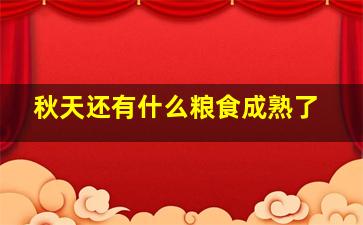 秋天还有什么粮食成熟了